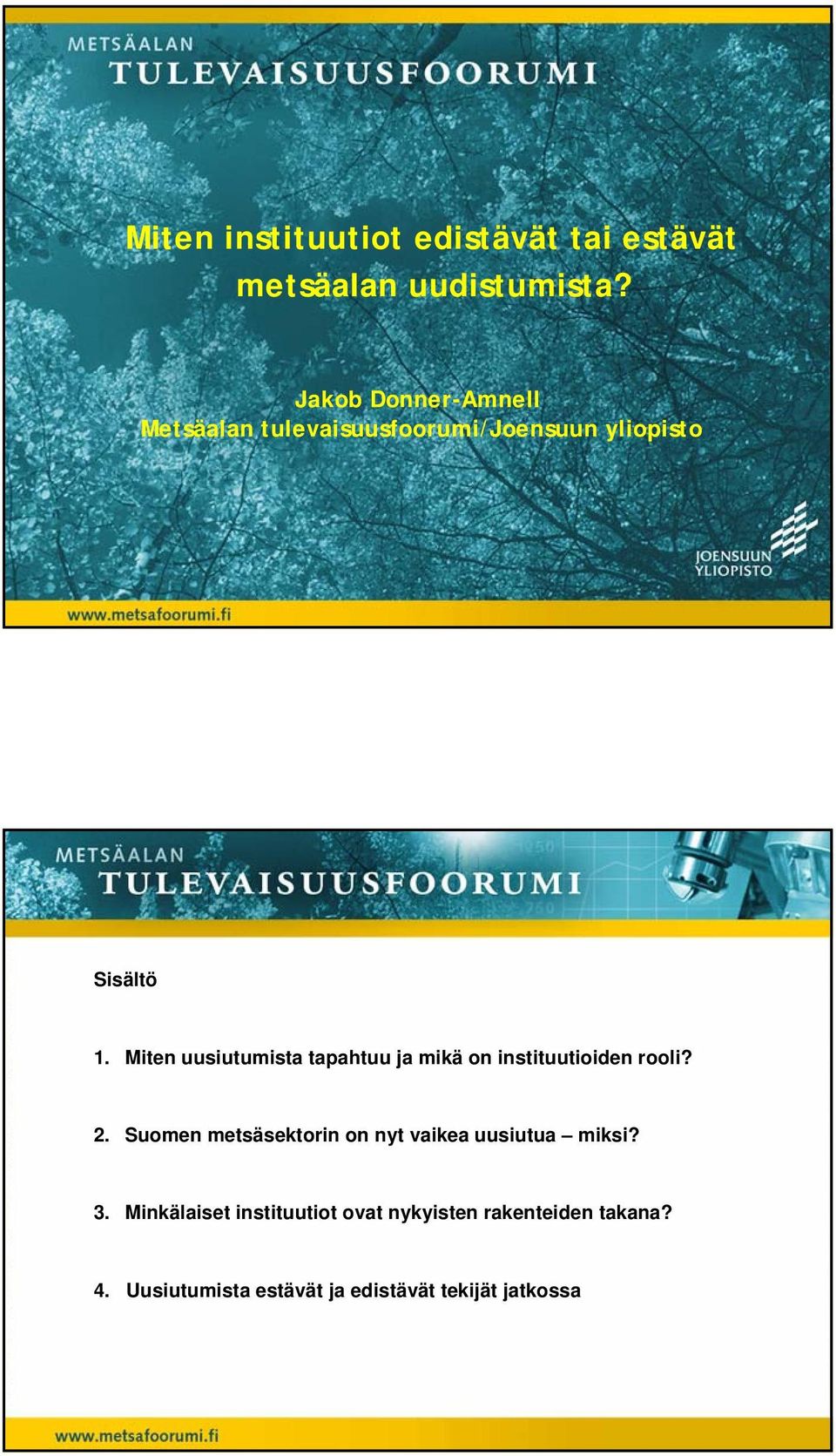 METSÄALAN
TULEVAISUUSFOORUMI

Miten instituutiot edistävät tai estävät metsäalan uudistumista?

Jakob Donner-Amnell
Metsäalan tulevaisuusfoorumi/Joensuun yliopisto

JOENSUUN YLIOPISTO

www.metsafoorumi.fi

METSÄALAN
TULEVAISUUSFOORUMI

Sisältö

1. Miten uusiutumista tapahtuu ja mikä on instituutioiden rooli?

2. Suomen metsäsektorin on nyt vaikea uusiutua – miksi?

3. Minkälaiset instituutiot ovat nykyisten rakenteiden takana?

4. Uusiutumista estävät ja edistävät tekijät jatkossa

www.metsafoorumi.fi